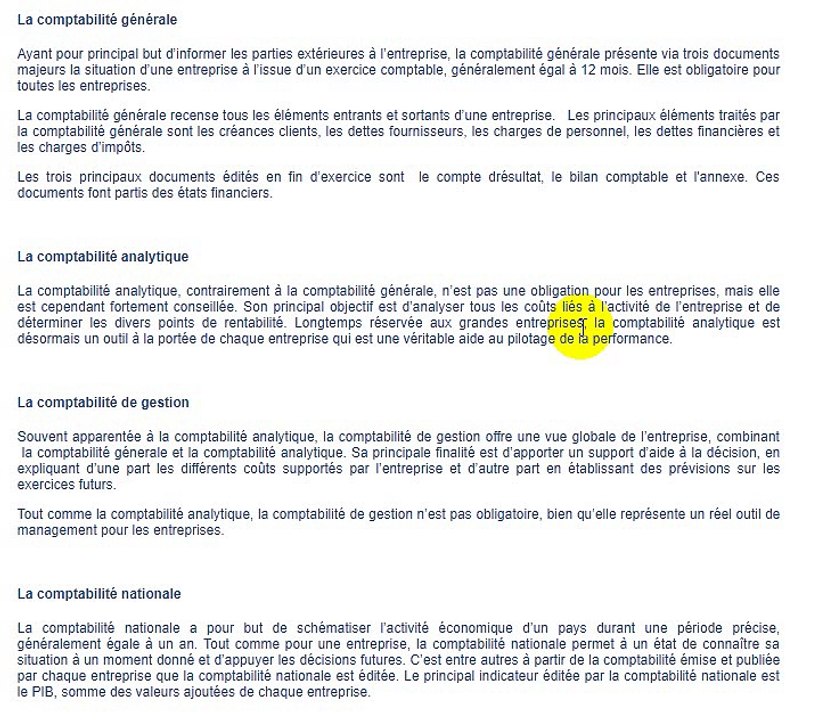 La comptabilité générale

Ayant pour principal but d'informer les parties extérieures à l'entreprise, la comptabilité générale présente via trois documents majeurs la situation d'une entreprise à l'issue d'un exercice comptable, généralement égal à 12 mois. Elle est obligatoire pour toutes les entreprises.

La comptabilité générale recense tous les éléments entrants et sortants d'une entreprise. Les principaux éléments traités par la comptabilité générale sont les créances clients, les dettes fournisseurs, les charges de personnel, les dettes financières et les charges d'impôts.

Les trois principaux documents édités en fin d'exercice sont le compte drésultat, le bilan comptable et l'annexe. Ces documents font partis des états financiers.

La comptabilité analytique

La comptabilité analytique, contrairement à la comptabilité générale, n'est pas une obligation pour les entreprises, mais elle est cependant fortement conseillée. Son principal objectif est d'analyser tous les coûts liés à l'activité de l'entreprise et de déterminer les divers points de rentabilité. Longtemps réservée aux grandes entreprises, la comptabilité analytique est désormais un outil à la portée de chaque entreprise qui est une véritable aide au pilotage de la performance.

La comptabilité de gestion

Souvent apparentée à la comptabilité analytique, la comptabilité de gestion offre une vue globale de l'entreprise, combinant la comptabilité générale et la comptabilité analytique. Sa principale finalité est d'apporter un support d'aide à la décision, en expliquant d'une part les différents coûts supportés par l'entreprise et d'autre part en établissant des prévisions sur les exercices futurs.

Tout comme la comptabilité analytique, la comptabilité de gestion n'est pas obligatoire, bien qu'elle représente un réel outil de management pour les entreprises.

La comptabilité nationale

La comptabilité nationale a pour but de schématiser l'activité économique d'un pays durant une période précise, généralement égale à un an. Tout comme pour une entreprise, la comptabilité nationale permet à un état de connaître sa situation à un moment donné et d'appuyer les décisions futures. C'est entre autres à partir de la comptabilité émise et publiée par chaque entreprise que la comptabilité nationale est éditée. Le principal indicateur éditée par la comptabilité nationale est le PIB, somme des valeurs ajoutées de chaque entreprise.